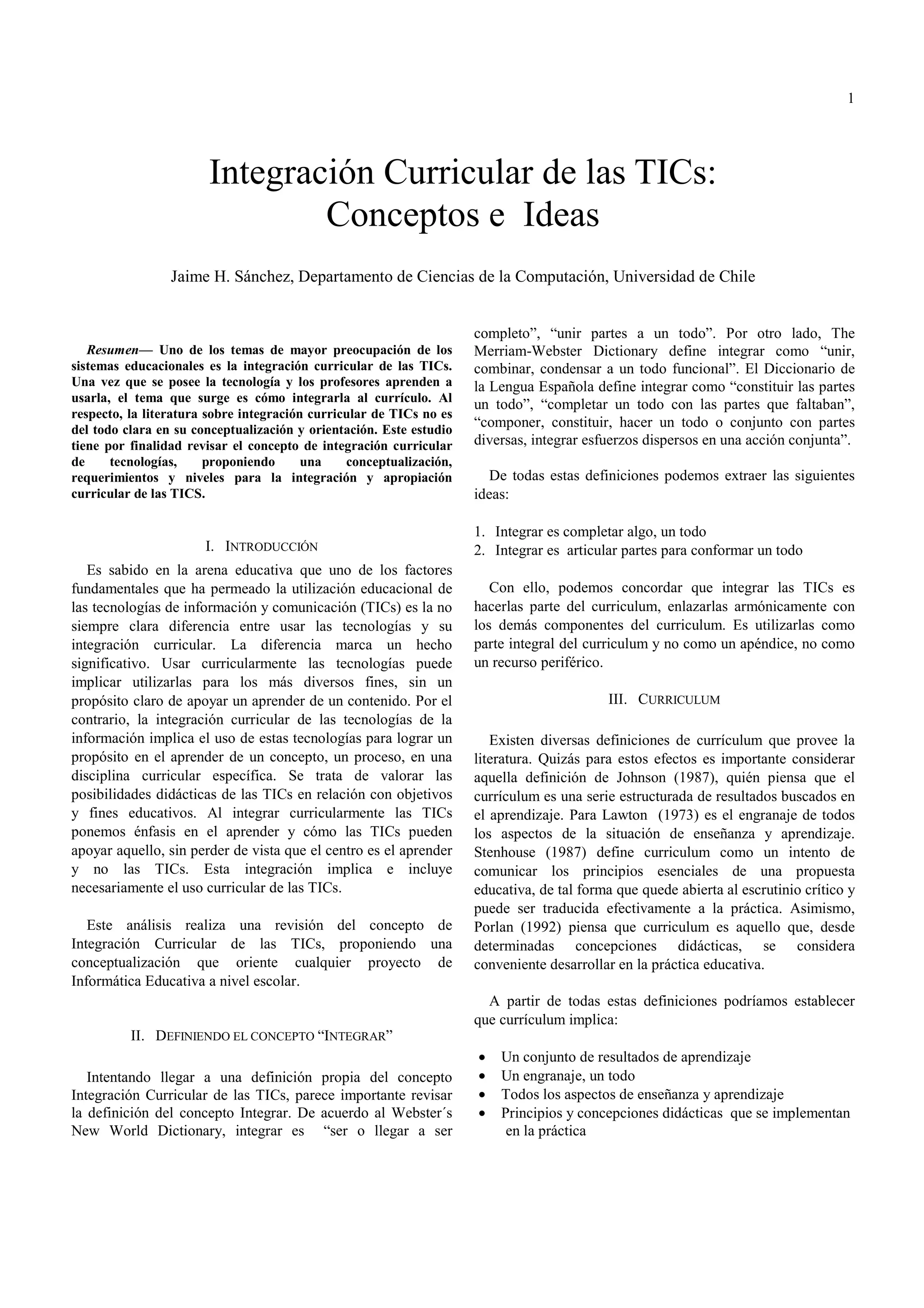 1

Integración Curricular de las TICs: Conceptos e Ideas

Jaime H. Sánchez, Departamento de Ciencias de la Computación, Universidad de Chile

Resumen— Uno de los temas de mayor preocupación de los sistemas educacionales es la integración curricular de las TICs. Una vez que se posee la tecnología y los profesores aprenden a usarla, el tema que surge es cómo integrarla al currículo. Al respecto, la literatura sobre integración curricular de TICs no es del todo clara en su conceptualización y orientación. Este estudio tiene por finalidad revisar el concepto de integración curricular de tecnologías, proponiendo una conceptualización, requerimientos y niveles para la integración y apropiación curricular de las TICS.

I. INTRODUCCIÓN

Es sabido en la arena educativa que uno de los factores fundamentales que ha permeado la utilización educacional de las tecnologías de información y comunicación (TICs) es la no siempre clara diferencia entre usar las tecnologías y su integración curricular. La diferencia marca un hecho significativo. Usar curricularmente las tecnologías puede implicar utilizarlas para los más diversos fines, sin un propósito claro de apoyar un aprender de un contenido. Por el contrario, la integración curricular de las tecnologías de la información implica el uso de estas tecnologías para lograr un propósito en el aprender de un concepto, un proceso, en una disciplina curricular específica. Se trata de valorar las posibilidades didácticas de las TICs en relación con objetivos y fines educativos. Al integrar curricularmente las TICs ponemos énfasis en el aprender y cómo las TICs pueden apoyar aquello, sin perder de vista que el centro es el aprender y no las TICs. Esta integración implica e incluye necesariamente el uso curricular de las TICs.

Este análisis realiza una revisión del concepto de Integración Curricular de las TICs, proponiendo una conceptualización que oriente cualquier proyecto de Informática Educativa a nivel escolar.

II. DEFINIENDO EL CONCEPTO “INTEGRAR”

Intentando llegar a una definición propia del concepto Integración Curricular de las TICs, parece importante revisar la definición del concepto Integrar. De acuerdo al Webster´s New World Dictionary, integrar es “ser o llegar a ser completo”, “unir partes a un todo”. Por otro lado, The Merriam-Webster Dictionary define integrar como “unir, combinar, condensar a un todo funcional”. El Diccionario de la Lengua Española define integrar como “constituir las partes un todo”, “completar un todo con las partes que faltaban”, “componer, constituir, hacer un todo o conjunto con partes diversas, integrar esfuerzos dispersos en una acción conjunta”.

De todas estas definiciones podemos extraer las siguientes ideas:

1. Integrar es completar algo, un todo
2. Integrar es articular partes para conformar un todo

Con ello, podemos concordar que integrar las TICs es hacerlas parte del curriculum, enlazarlas armónicamente con los demás componentes del curriculum. Es utilizarlas como parte integral del curriculum y no como un apéndice, no como un recurso periférico.

III. CURRICULUM

Existen diversas definiciones de currículum que provee la literatura. Quizás para estos efectos es importante considerar aquella definición de Johnson (1987), quién piensa que el currículum es una serie estructurada de resultados buscados en el aprendizaje. Para Lawton (1973) es el engranaje de todos los aspectos de la situación de enseñanza y aprendizaje. Stenhouse (1987) define curriculum como un intento de comunicar los principios esenciales de una propuesta educativa, de tal forma que quede abierta al escrutinio crítico y puede ser traducida efectivamente a la práctica. Asimismo, Porlan (1992) piensa que curriculum es aquello que, desde determinadas concepciones didácticas, se considera conveniente desarrollar en la práctica educativa.

A partir de todas estas definiciones podríamos establecer que currículum implica:

• Un conjunto de resultados de aprendizaje
• Un engranaje, un todo
• Todos los aspectos de enseñanza y aprendizaje
• Principios y concepciones didácticas que se implementan en la práctica